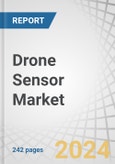 REPORT

Drone Sensor Market

242 pages

2024